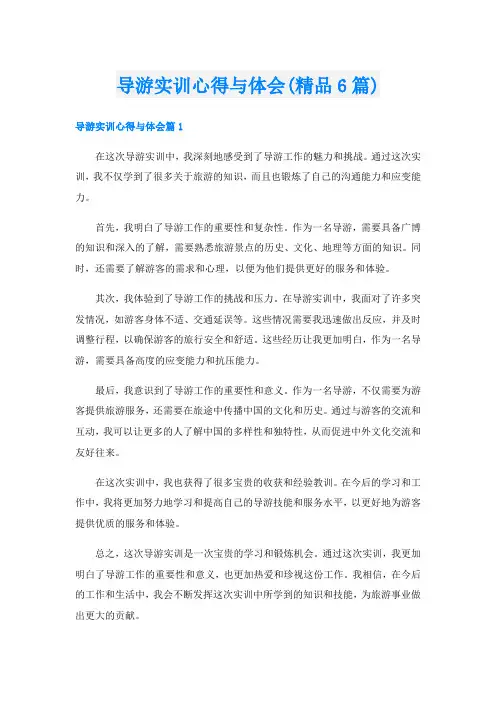 导游实训心得与体会(精品6篇)

导游实训心得与体会篇1

在这次导游实训中，我深刻地感受到了导游工作的魅力和挑战。通过这次实训，我不仅学到了很多关于旅游的知识，而且也锻炼了自己的沟通能力和应变能力。

首先，我明白了导游工作的重要性和复杂性。作为一名导游，需要具备广博的知识和深入的了解，需要熟悉旅游景点的历史、文化、地理等方面的知识。同时，还需要了解游客的需求和心理，以便为他们提供更好的服务和体验。

其次，我体验到了导游工作的挑战和压力。在导游实训中，我面对了许多突发情况，如游客身体不适、交通延误等。这些情况需要我迅速做出反应，并及时调整行程，以确保游客的旅行安全和舒适。这些经历让我更加明白，作为一名导游，需要具备高度的应变能力和抗压能力。

最后，我意识到了导游工作的重要性和意义。作为一名导游，不仅需要为游客提供旅游服务，还需要在旅途中传播中国的文化和历史。通过与游客的交流和互动，我可以让更多的人了解中国的多样性和独特性，从而促进中外文化交流和友好往来。

在这次实训中，我也获得了很多宝贵的收获和经验教训。在今后的学习和工作中，我将更加努力地学习和提高自己的导游技能和服务水平，以更好地为游客提供优质的服务和体验。

总之，这次导游实训是一次宝贵的学习和锻炼机会。通过这次实训，我更加明白了导游工作的重要性和意义，也更加热爱和珍视这份工作。我相信，在今后的工作和生活中，我会不断发挥这次实训中所学到的知识和技能，为旅游事业做出更大的贡献。